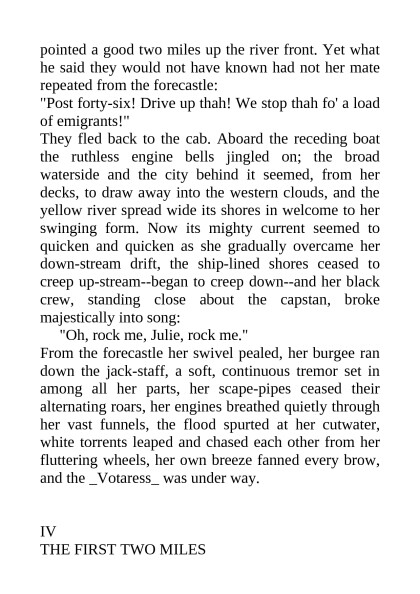 pointed a good two miles up the river front. Yet what he said they would not have known had not her mate repeated from the forecastle:
"Post forty-six! Drive up thah! We stop thah fo' a load of emigrants!"
They fled back to the cab. Aboard the receding boat the ruthless engine bells jingled on; the broad waterside and the city behind it seemed, from her decks, to draw away into the western clouds, and the yellow river spread wide its shores in welcome to her swinging form. Now its mighty current seemed to quicken and quicken as she gradually overcame her down-stream drift, the ship-lined shores ceased to creep up-stream--began to creep down--and her black crew, standing close about the capstan, broke majestically into song:
"Oh, rock me, Julie, rock me."
From the forecastle her swivel pealed, her burgee ran down the jack-staff, a soft, continuous tremor set in among all her parts, her scape-pipes ceased their alternating roars, her engines breathed quietly through her vast funnels, the flood spurted at her cutwater, white torrents leaped and chased each other from her fluttering wheels, her own breeze fanned every brow, and the _Votaress_ was under way.

IV
THE FIRST TWO MILES